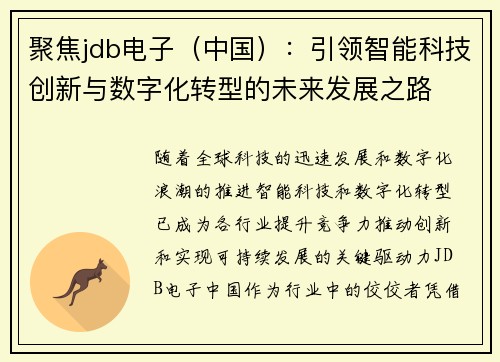 聚焦jdb电子（中国）：引领智能科技创新与数字化转型的未来发展之路

随着全球科技的迅速发展和数字化浪潮的推进智能科技和数字化转型已成为各行业提升竞争力推动创新和实现可持续发展的关键驱动力JDB电子中国作为行业中的佼佼者凭借